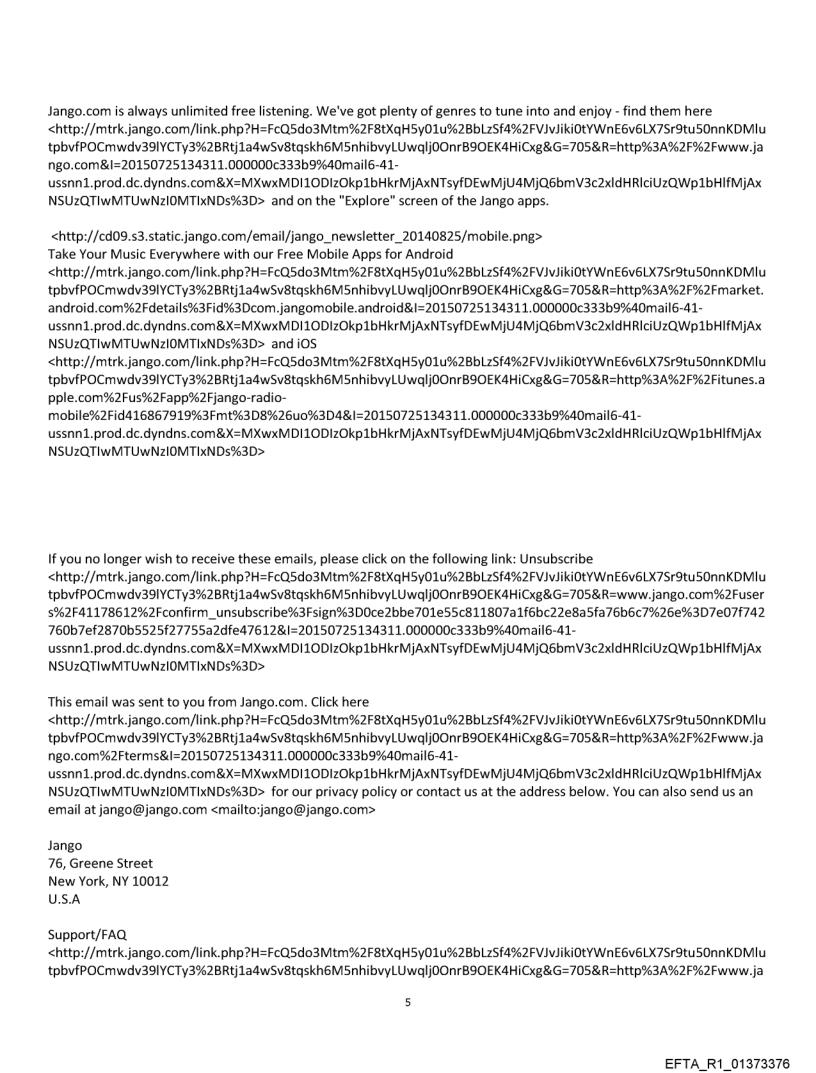 Jango.com is always unlimited free listening. We've got plenty of genres to tune into and enjoy - find them here <http://mtrk.jango.com/link.php?H=FcQ5do3Mtm%2F8tXqH5y01u%2BbLzSf4%2FVJvJiki0tYWnE6v6LX7Sr9tu50nnKDMlutpbvfPOCmwdv39lYCTy3%2BRtj1a4wSv8tqskh6M5nhibvyLUwqlj0OnrB9OEK4HiCxg&G=705&R=http%3A%2F%2Fwww.jango.com&I=20150725134311.000000c333b9%40mail6-41-ussnn1.prod.dc.dyndns.com&X=MXwxMDI1ODIzOkp1bHkrMjAxNTsyfDEwMjU4MjQ6bmV3c2xldHRlciUzQWp1bHlfMjAxNSUzQTIwMTUwNzI0MTIxNDs%3D> and on the "Explore" screen of the Jango apps.

<http://cd09.s3.static.jango.com/email/jango_newsletter_20140825/mobile.png>
Take Your Music Everywhere with our Free Mobile Apps for Android <http://mtrk.jango.com/link.php?H=FcQ5do3Mtm%2F8tXqH5y01u%2BbLzSf4%2FVJvJiki0tYWnE6v6LX7Sr9tu50nnKDMlutpbvfPOCmwdv39lYCTy3%2BRtj1a4wSv8tqskh6M5nhibvyLUwqlj0OnrB9OEK4HiCxg&G=705&R=http%3A%2F%2Fmarket.android.com%2Fdetails%3Fid%3Dcom.jangomobile.android&I=20150725134311.000000c333b9%40mail6-41-ussnn1.prod.dc.dyndns.com&X=MXwxMDI1ODIzOkp1bHkrMjAxNTsyfDEwMjU4MjQ6bmV3c2xldHRlciUzQWp1bHlfMjAxNSUzQTIwMTUwNzI0MTIxNDs%3D> and iOS <http://mtrk.jango.com/link.php?H=FcQ5do3Mtm%2F8tXqH5y01u%2BbLzSf4%2FVJvJiki0tYWnE6v6LX7Sr9tu50nnKDMlutpbvfPOCmwdv39lYCTy3%2BRtj1a4wSv8tqskh6M5nhibvyLUwqlj0OnrB9OEK4HiCxg&G=705&R=http%3A%2F%2Fitunes.apple.com%2Fus%2Fapp%2Fjango-radio-mobile%2Fid416867919%3Fmt%3D8%26uo%3D4&I=20150725134311.000000c333b9%40mail6-41-ussnn1.prod.dc.dyndns.com&X=MXwxMDI1ODIzOkp1bHkrMjAxNTsyfDEwMjU4MjQ6bmV3c2xldHRlciUzQWp1bHlfMjAxNSUzQTIwMTUwNzI0MTIxNDs%3D>

If you no longer wish to receive these emails, please click on the following link: Unsubscribe <http://mtrk.jango.com/link.php?H=FcQ5do3Mtm%2F8tXqH5y01u%2BbLzSf4%2FVJvJiki0tYWnE6v6LX7Sr9tu50nnKDMlutpbvfPOCmwdv39lYCTy3%2BRtj1a4wSv8tqskh6M5nhibvyLUwqlj0OnrB9OEK4HiCxg&G=705&R=www.jango.com%2Fusers%2F41178612%2Fconfirm_unsubscribe%3Fsign%3D0ce2bbe701e55c811807a1f6bc22e8a5fa76b6c7%26e%3D7e07f742760b7ef2870b5525f27755a2dfe47612&I=20150725134311.000000c333b9%40mail6-41-ussnn1.prod.dc.dyndns.com&X=MXwxMDI1ODIzOkp1bHkrMjAxNTsyfDEwMjU4MjQ6bmV3c2xldHRlciUzQWp1bHlfMjAxNSUzQTIwMTUwNzI0MTIxNDs%3D>

This email was sent to you from Jango.com. Click here <http://mtrk.jango.com/link.php?H=FcQ5do3Mtm%2F8tXqH5y01u%2BbLzSf4%2FVJvJiki0tYWnE6v6LX7Sr9tu50nnKDMlutpbvfPOCmwdv39lYCTy3%2BRtj1a4wSv8tqskh6M5nhibvyLUwqlj0OnrB9OEK4HiCxg&G=705&R=http%3A%2F%2Fwww.jango.com%2Fterms&I=20150725134311.000000c333b9%40mail6-41-ussnn1.prod.dc.dyndns.com&X=MXwxMDI1ODIzOkp1bHkrMjAxNTsyfDEwMjU4MjQ6bmV3c2xldHRlciUzQWp1bHlfMjAxNSUzQTIwMTUwNzI0MTIxNDs%3D> for our privacy policy or contact us at the address below. You can also send us an email at jango@jango.com <mailto:jango@jango.com>

Jango
76, Greene Street
New York, NY 10012
U.S.A

Support/FAQ
<http://mtrk.jango.com/link.php?H=FcQ5do3Mtm%2F8tXqH5y01u%2BbLzSf4%2FVJvJiki0tYWnE6v6LX7Sr9tu50nnKDMlutpbvfPOCmwdv39lYCTy3%2BRtj1a4wSv8tqskh6M5nhibvyLUwqlj0OnrB9OEK4HiCxg&G=705&R=http%3A%2F%2Fwww.ja

5

EFTA_R1_01373376